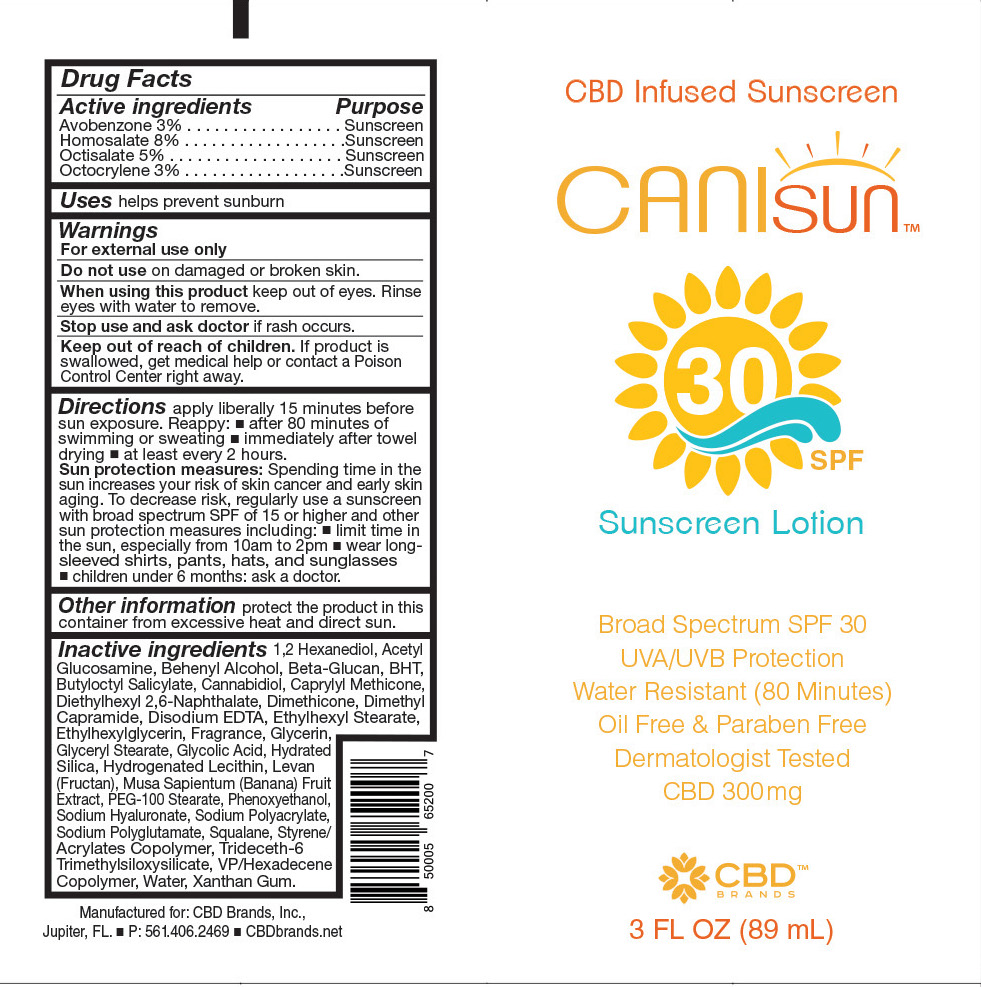 Drug Facts

Active ingredients Purpose
Avobenzone 3% Sunscreen
Homosalate 8% Sunscreen
Octisalate 5% Sunscreen
Octocrylene 3% Sunscreen

Uses helps prevent sunburn

Warnings
For external use only

Do not use on damaged or broken skin.

When using this product keep out of eyes. Rinse eyes with water to remove.

Stop use and ask doctor if rash occurs.

Keep out of reach of children. If product is swallowed, get medical help or contact a Poison Control Center right away.

Directions apply liberally 15 minutes before sun exposure. Reappy: ■ after 80 minutes of swimming or sweating ■ immediately after towel drying ■ at least every 2 hours.
Sun protection measures: Spending time in the sun increases your risk of skin cancer and early skin aging. To decrease risk, regularly use a sunscreen with broad spectrum SPF of 15 or higher and other sun protection measures including: ■ limit time in the sun, especially from 10am to 2pm ■ wear long-sleeved shirts, pants, hats, and sunglasses ■ children under 6 months: ask a doctor.

Other information protect the product in this container from excessive heat and direct sun.

Inactive ingredients 1,2 Hexanediol, Acetyl Glucosamine, Behenyl Alcohol, Beta-Glucan, BHT, Butyloctyl Salicylate, Cannabidiol, Caprylyl Methicone, Diethylhexyl 2,6-Naphthalate, Dimethicone, Dimethyl Capramide, Disodium EDTA, Ethylhexyl Stearate, Ethylhexylglycerin, Fragrance, Glycerin, Glyceryl Stearate, Glycolic Acid, Hydrated Silica, Hydrogenated Lecithin, Levan (Fructan), Musa Sapientum (Banana) Fruit Extract, PEG-100 Stearate, Phenoxyethanol, Sodium Hyaluronate, Sodium Polyacrylate, Sodium Polyglutamate, Squalane, Styrene/Acrylates Copolymer, Trideceth-6 Trimethylsiloxysilicate, VP/Hexadecene Copolymer, Water, Xanthan Gum.

8 50005 65200 7

Manufactured for: CBD Brands, Inc.,
Jupiter, FL. ■ P: 561.406.2469 ■ CBDbrands.net

CBD Infused Sunscreen

CANISUN™

30
SPF

Sunscreen Lotion

Broad Spectrum SPF 30
UVA/UVB Protection
Water Resistant (80 Minutes)
Oil Free & Paraben Free
Dermatologist Tested
CBD 300mg

CBD™
BRANDS

3 FL OZ (89 mL)